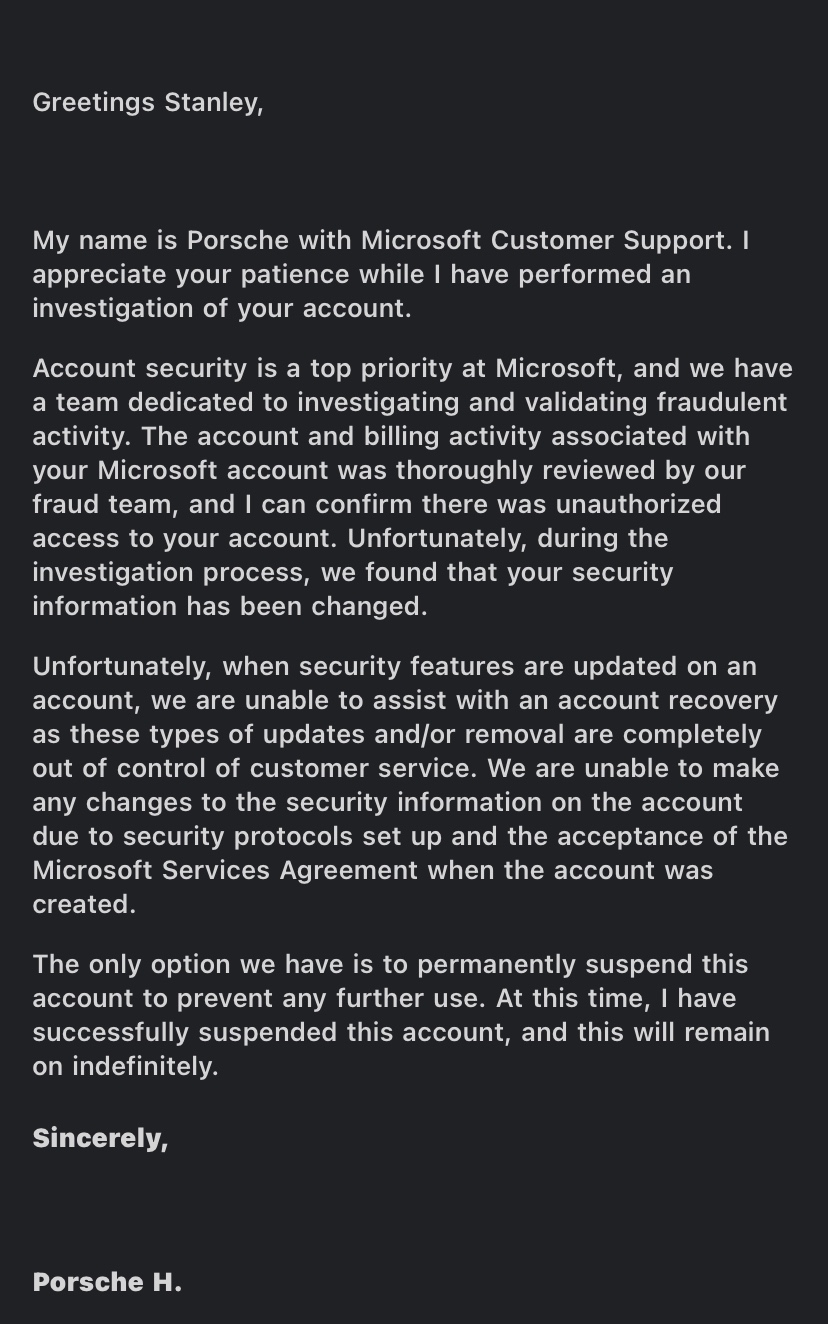 Greetings Stanley,

My name is Porsche with Microsoft Customer Support. I appreciate your patience while I have performed an investigation of your account.

Account security is a top priority at Microsoft, and we have a team dedicated to investigating and validating fraudulent activity. The account and billing activity associated with your Microsoft account was thoroughly reviewed by our fraud team, and I can confirm there was unauthorized access to your account. Unfortunately, during the investigation process, we found that your security information has been changed.

Unfortunately, when security features are updated on an account, we are unable to assist with an account recovery as these types of updates and/or removal are completely out of control of customer service. We are unable to make any changes to the security information on the account due to security protocols set up and the acceptance of the Microsoft Services Agreement when the account was created.

The only option we have is to permanently suspend this account to prevent any further use. At this time, I have successfully suspended this account, and this will remain on indefinitely.

Sincerely,

Porsche H.